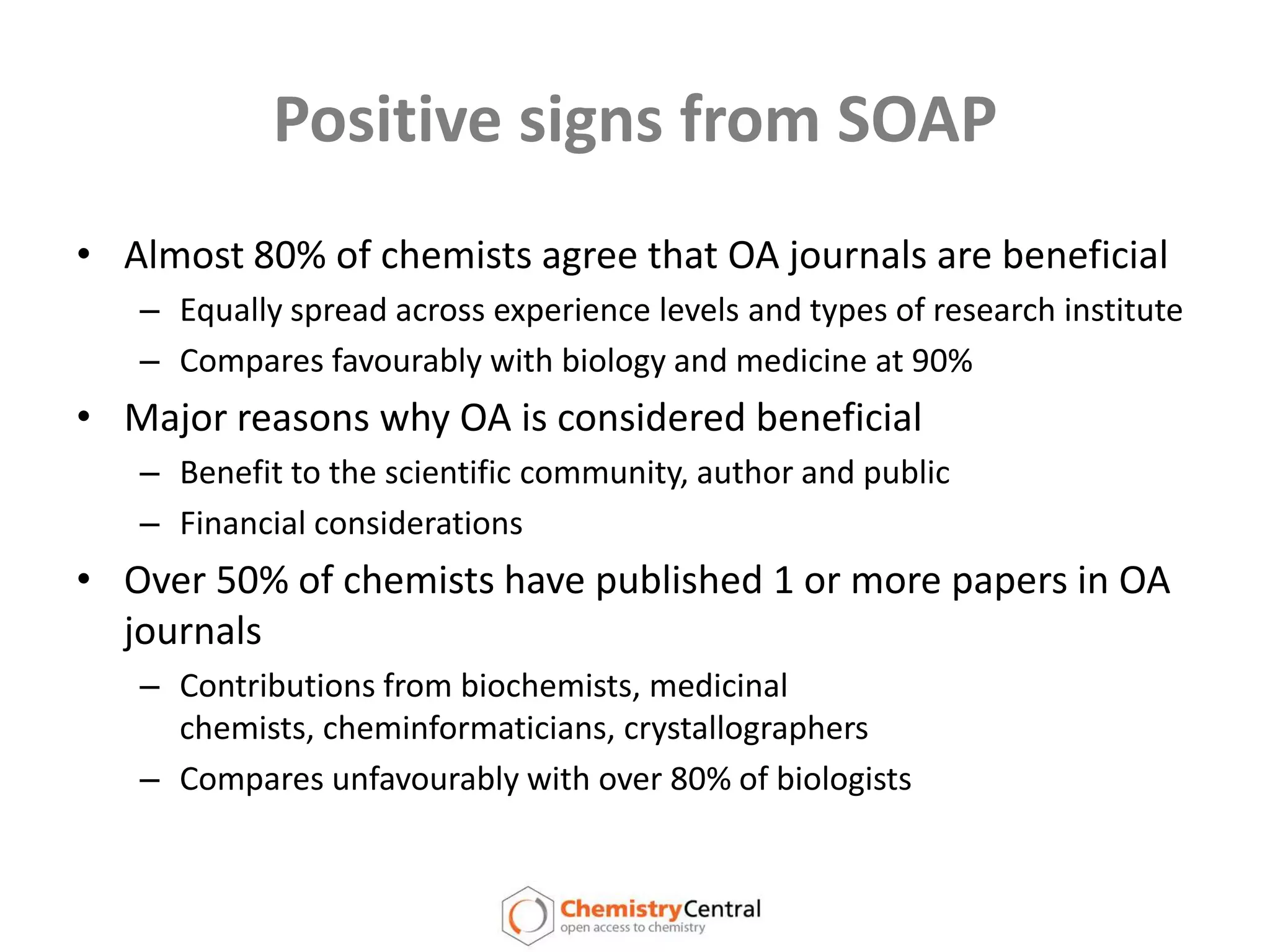 Positive signs from SOAP

• Almost 80% of chemists agree that OA journals are beneficial
– Equally spread across experience levels and types of research institute
– Compares favourably with biology and medicine at 90%

• Major reasons why OA is considered beneficial
– Benefit to the scientific community, author and public
– Financial considerations

• Over 50% of chemists have published 1 or more papers in OA journals
– Contributions from biochemists, medicinal chemists, cheminformaticians, crystallographers
– Compares unfavourably with over 80% of biologists

ChemistryCentral
open access to chemistry